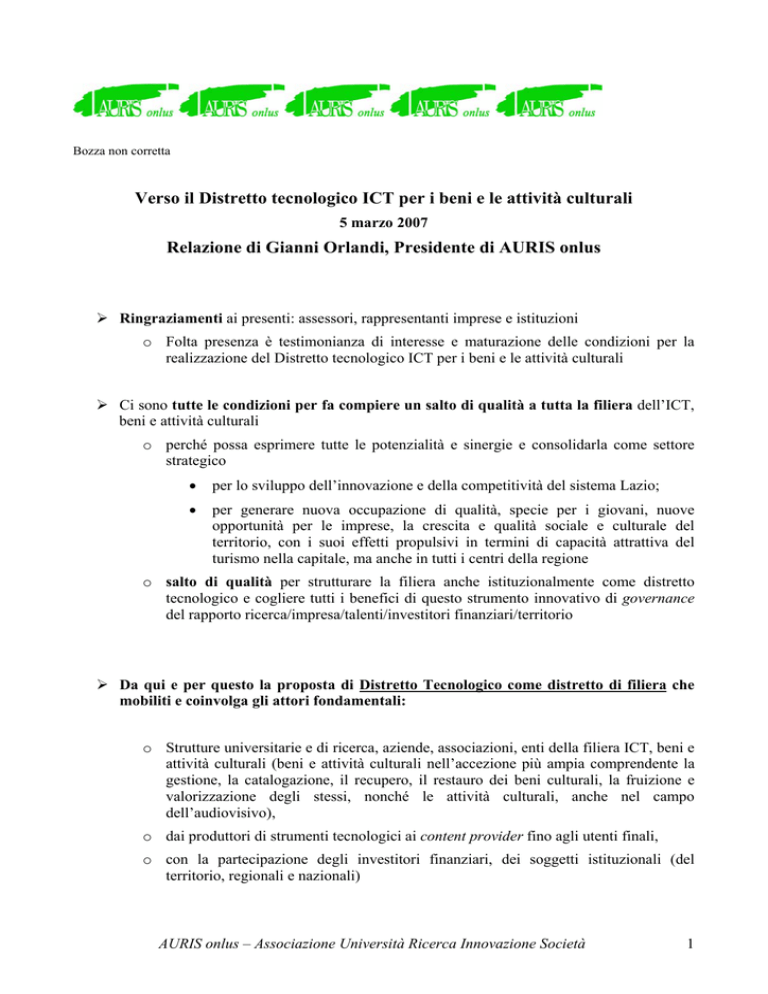 AURIS onlus AURIS onlus AURIS onlus AURIS onlus AURIS onlus

Bozza non corretta

Verso il Distretto tecnologico ICT per i beni e le attività culturali

5 marzo 2007

Relazione di Gianni Orlandi, Presidente di AURIS onlus

➢ Ringraziamenti ai presenti: assessori, rappresentanti imprese e istituzioni

o Folta presenza è testimonianza di interesse e maturazione delle condizioni per la realizzazione del Distretto tecnologico ICT per i beni e le attività culturali

➢ Ci sono tutte le condizioni per fa compiere un salto di qualità a tutta la filiera dell'ICT, beni e attività culturali

o perché possa esprimere tutte le potenzialità e sinergie e consolidarla come settore strategico

• per lo sviluppo dell'innovazione e della competitività del sistema Lazio;

• per generare nuova occupazione di qualità, specie per i giovani, nuove opportunità per le imprese, la crescita e qualità sociale e culturale del territorio, con i suoi effetti propulsivi in termini di capacità attrattiva del turismo nella capitale, ma anche in tutti i centri della regione

o salto di qualità per strutturare la filiera anche istituzionalmente come distretto tecnologico e cogliere tutti i benefici di questo strumento innovativo di governance del rapporto ricerca/impresa/talenti/investitori finanziari/territorio

➢ Da qui e per questo la proposta di Distretto Tecnologico come distretto di filiera che mobiliti e coinvolga gli attori fondamentali:

o Strutture universitarie e di ricerca, aziende, associazioni, enti della filiera ICT, beni e attività culturali (beni e attività culturali nell'accezione più ampia comprendente la gestione, la catalogazione, il recupero, il restauro dei beni culturali, la fruizione e valorizzazione degli stessi, nonché le attività culturali, anche nel campo dell'audiovisivo),

o dai produttori di strumenti tecnologici ai content provider fino agli utenti finali,

o con la partecipazione degli investitori finanziari, dei soggetti istituzionali (del territorio, regionali e nazionali)

AURIS onlus – Associazione Università Ricerca Innovazione Società 1